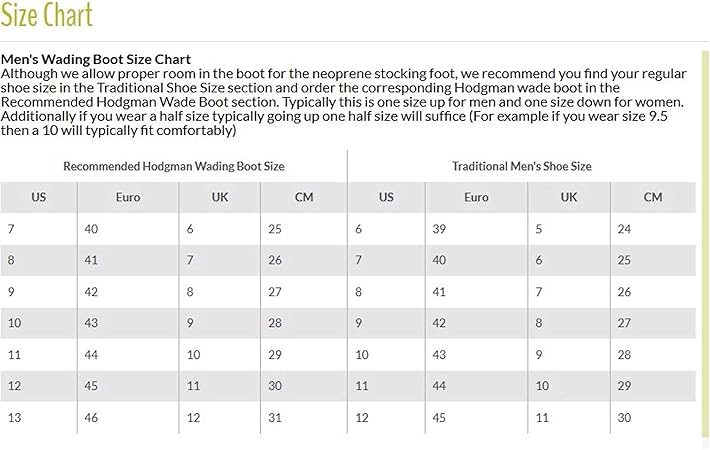 Size Chart

Men's Wading Boot Size Chart
Although we allow proper room in the boot for the neoprene stocking foot, we recommend you find your regular shoe size in the Traditional Shoe Size section and order the corresponding Hodgman wade boot in the Recommended Hodgman Wade Boot section. Typically this is one size up for men and one size down for women. Additionally if you wear a half size typically going up one half size will suffice (For example if you wear size 9.5 then a 10 will typically fit comfortably)

| Recommended Hodgman Wading Boot Size | | | | Traditional Men's Shoe Size | | | |
|---|---|---|---|---|---|---|---|
| US | Euro | UK | CM | US | Euro | UK | CM |
| 7 | 40 | 6 | 25 | 6 | 39 | 5 | 24 |
| 8 | 41 | 7 | 26 | 7 | 40 | 6 | 25 |
| 9 | 42 | 8 | 27 | 8 | 41 | 7 | 26 |
| 10 | 43 | 9 | 28 | 9 | 42 | 8 | 27 |
| 11 | 44 | 10 | 29 | 10 | 43 | 9 | 28 |
| 12 | 45 | 11 | 30 | 11 | 44 | 10 | 29 |
| 13 | 46 | 12 | 31 | 12 | 45 | 11 | 30 |